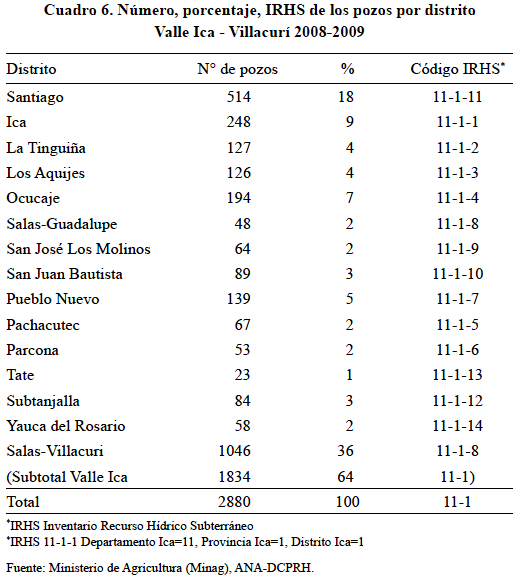 Cuadro 6. Número, porcentaje, IRHS de los pozos por distrito
Valle Ica - Villacurí 2008-2009

| Distrito | N° de pozos | % | Código IRHS* |
|---|---|---|---|
| Santiago | 514 | 18 | 11-1-11 |
| Ica | 248 | 9 | 11-1-1 |
| La Tinguiña | 127 | 4 | 11-1-2 |
| Los Aquijes | 126 | 4 | 11-1-3 |
| Ocucaje | 194 | 7 | 11-1-4 |
| Salas-Guadalupe | 48 | 2 | 11-1-8 |
| San José Los Molinos | 64 | 2 | 11-1-9 |
| San Juan Bautista | 89 | 3 | 11-1-10 |
| Pueblo Nuevo | 139 | 5 | 11-1-7 |
| Pachacutec | 67 | 2 | 11-1-5 |
| Parcona | 53 | 2 | 11-1-6 |
| Tate | 23 | 1 | 11-1-13 |
| Subtanjalla | 84 | 3 | 11-1-12 |
| Yauca del Rosario | 58 | 2 | 11-1-14 |
| Salas-Villacuri | 1046 | 36 | 11-1-8 |
| (Subtotal Valle Ica | 1834 | 64 | 11-1) |
| Total | 2880 | 100 | 11-1 |

*IRHS Inventario Recurso Hídrico Subterráneo
*IRHS 11-1-1 Departamento Ica=11, Provincia Ica=1, Distrito Ica=1

Fuente: Ministerio de Agricultura (Minag), ANA-DCPRH.